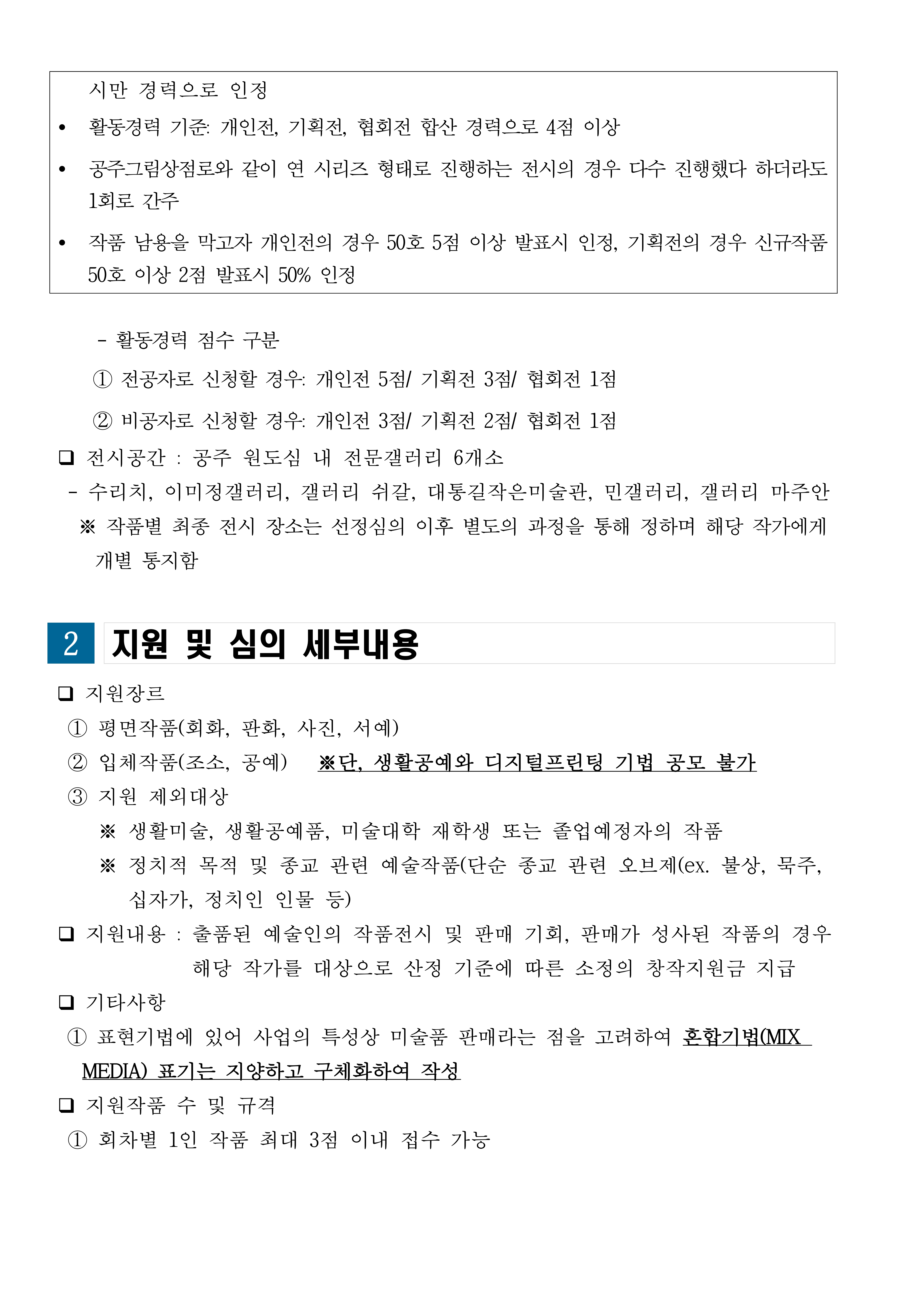 시만 경력으로 인정

• 활동경력 기준: 개인전, 기획전, 협회전 합산 경력으로 4점 이상

• 공주그림상점로와 같이 연 시리즈 형태로 진행하는 전시의 경우 다수 진행했다 하더라도 1회로 간주

• 작품 남용을 막고자 개인전의 경우 50호 5점 이상 발표시 인정, 기획전의 경우 신규작품 50호 이상 2점 발표시 50% 인정

- 활동경력 점수 구분

① 전공자로 신청할 경우: 개인전 5점/ 기획전 3점/ 협회전 1점

② 비공자로 신청할 경우: 개인전 3점/ 기획전 2점/ 협회전 1점

❑ 전시공간 : 공주 원도심 내 전문갤러리 6개소

- 수리치, 이미정갤러리, 갤러리 쉬갈, 대통길작은미술관, 민갤러리, 갤러리 마주안

※ 작품별 최종 전시 장소는 선정심의 이후 별도의 과정을 통해 정하며 해당 작가에게 개별 통지함

2 지원 및 심의 세부내용

❑ 지원장르

① 평면작품(회화, 판화, 사진, 서예)

② 입체작품(조소, 공예) ※단, 생활공예와 디지털프린팅 기법 공모 불가

③ 지원 제외대상

※ 생활미술, 생활공예품, 미술대학 재학생 또는 졸업예정자의 작품

※ 정치적 목적 및 종교 관련 예술작품(단순 종교 관련 오브제(ex. 불상, 묵주, 십자가, 정치인 인물 등)

❑ 지원내용 : 출품된 예술인의 작품전시 및 판매 기회, 판매가 성사된 작품의 경우 해당 작가를 대상으로 산정 기준에 따른 소정의 창작지원금 지급

❑ 기타사항

① 표현기법에 있어 사업의 특성상 미술품 판매라는 점을 고려하여 혼합기법(MIX MEDIA) 표기는 지양하고 구체화하여 작성

❑ 지원작품 수 및 규격

① 회차별 1인 작품 최대 3점 이내 접수 가능